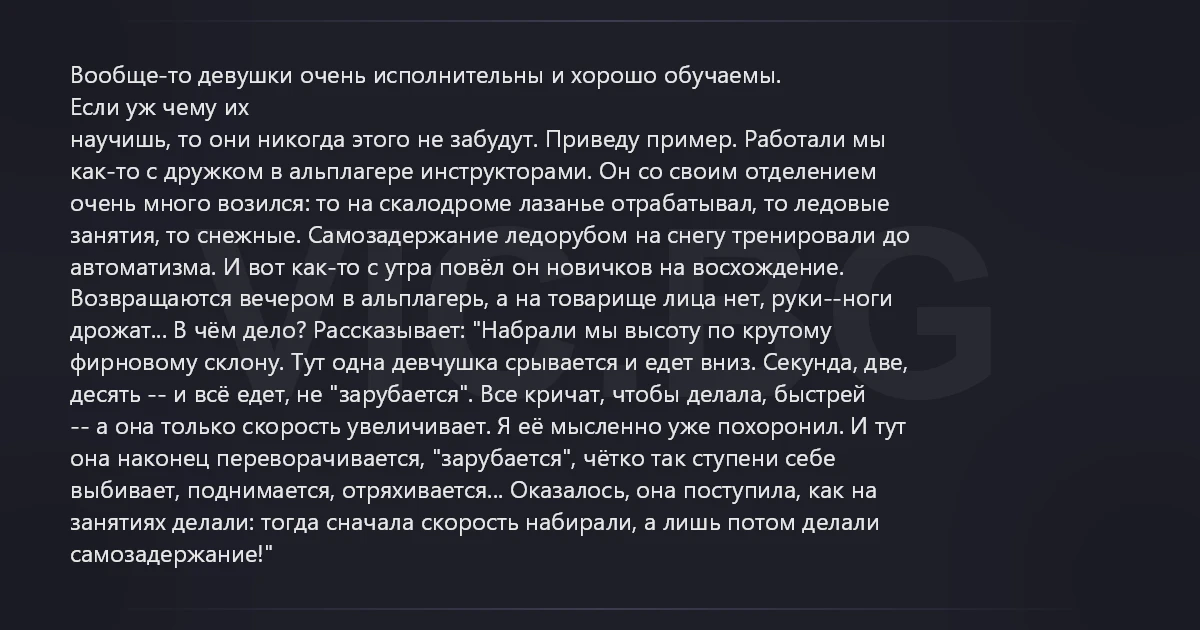 Вообще-то девушки очень исполнительны и хорошо обучаемы. Если уж чему их научишь, то они никогда этого не забудут. Приведу пример. Работали мы как-то с дружком в альплагере инструкторами. Он со своим отделением очень много возился: то на скалодроме лазанье отрабатывал, то ледовые занятия, то снежные. Самозадержание ледорубом на снегу тренировали до автоматизма. И вот как-то с утра повёл он новичков на восхождение. Возвращаются вечером в альплагерь, а на товарище лица нет, руки--ноги дрожат... В чём дело? Рассказывает: "Набрали мы высоту по крутому фирновому склону. Тут одна девчушка срывается и едет вниз. Секунда, две, десять -- и всё едет, не "зарубается". Все кричат, чтобы делала, быстрей -- а она только скорость увеличивает. Я её мысленно уже похоронил. И тут она наконец переворачивается, "зарубается", чётко так ступени себе выбивает, поднимается, отряхивается... Оказалось, она поступила, как на занятиях делали: тогда сначала скорость набирали, а лишь потом делали самозадержание!"